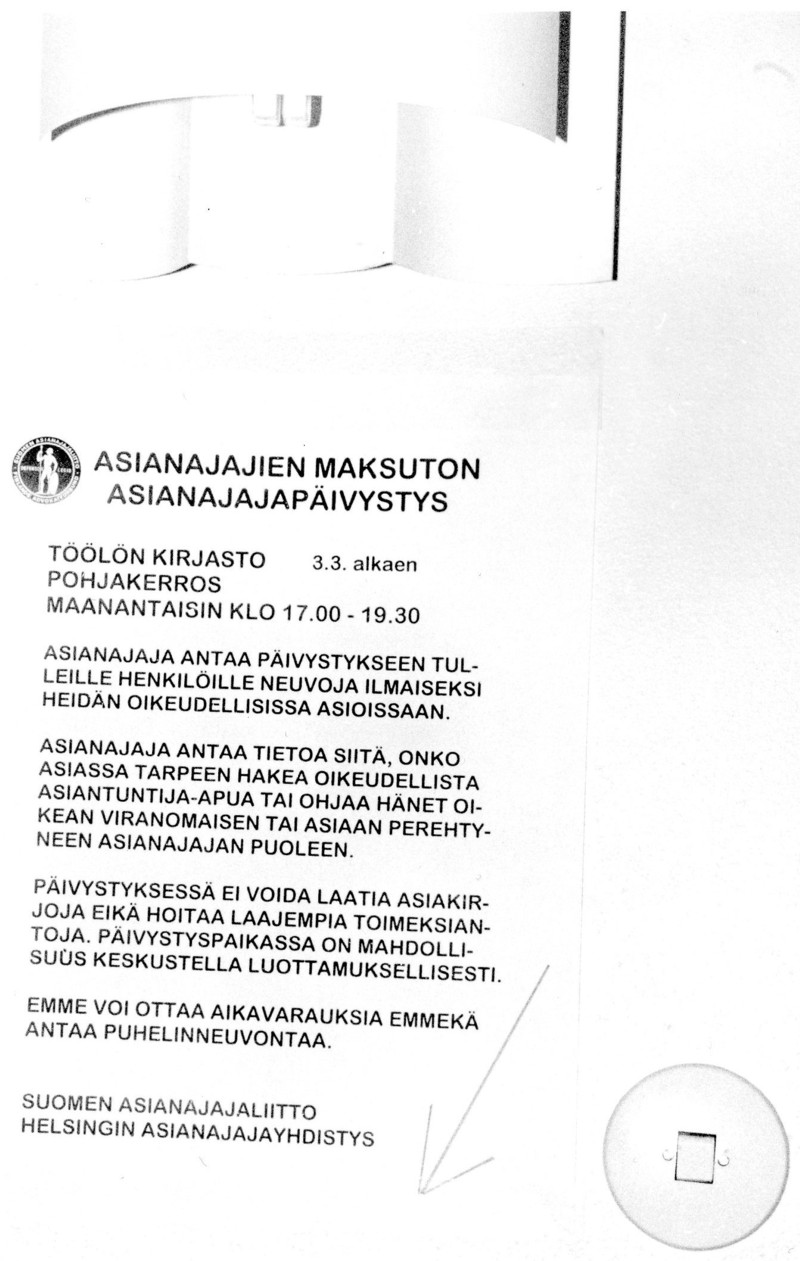 ASIANAJAJIEN MAKSUTON ASIANAJAJAPÄIVYSTYS

TÖÖLÖN KIRJASTO 3.3. alkaen
POHJAKERROS
MAANANTAISIN KLO 17.00 - 19.30

ASIANAJAJA ANTAA PÄIVYSTYKSEEN TULLEILLE HENKILÖILLE NEUVOJA ILMAISEKSI HEIDÄN OIKEUDELLISISSA ASIOISSAAN.

ASIANAJAJA ANTAA TIETOA SIITÄ, ONKO ASIASSA TARPEEN HAKEA OIKEUDELLISTA ASIANTUNTIJA-APUA TAI OHJAA HÄNET OIKEAN VIRANOMAISEN TAI ASIAAN PEREHTYNEEN ASIANAJAJAN PUOLEEN.

PÄIVYSTYKSESSÄ EI VOIDA LAATIA ASIAKIRJOJA EIKÄ HOITAA LAAJEMPIA TOIMEKSIANTOJA. PÄIVYSTYSPAIKASSA ON MAHDOLLISUUS KESKUSTELLA LUOTTAMUKSELLISESTI.

EMME VOI OTTAA AIKAVARAUKSIA EMMEKÄ ANTAA PUHELINNEUVONTAA.

SUOMEN ASIANAJAJALIITTO
HELSINGIN ASIANAJAJAYHDISTYS